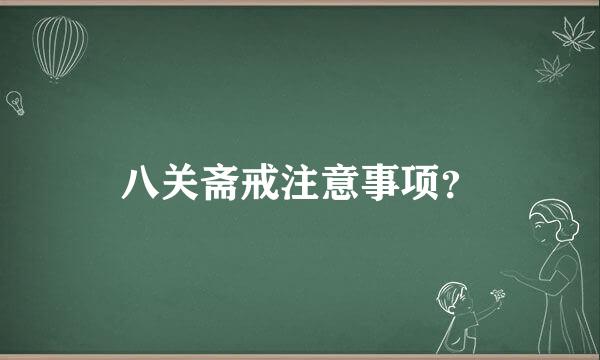 八关斋戒注意事项？